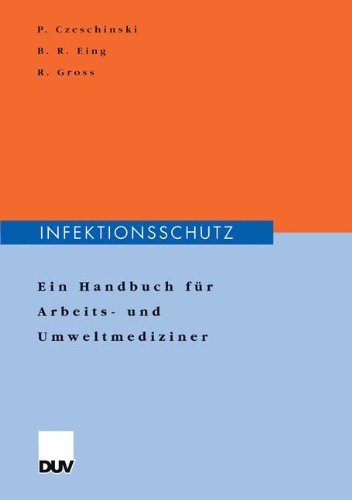 P. Czeschinski
B. R. Eing
R. Gross

INFEKTIONSSCHUTZ

Ein Handbuch für Arbeits- und Umweltmediziner

DUV